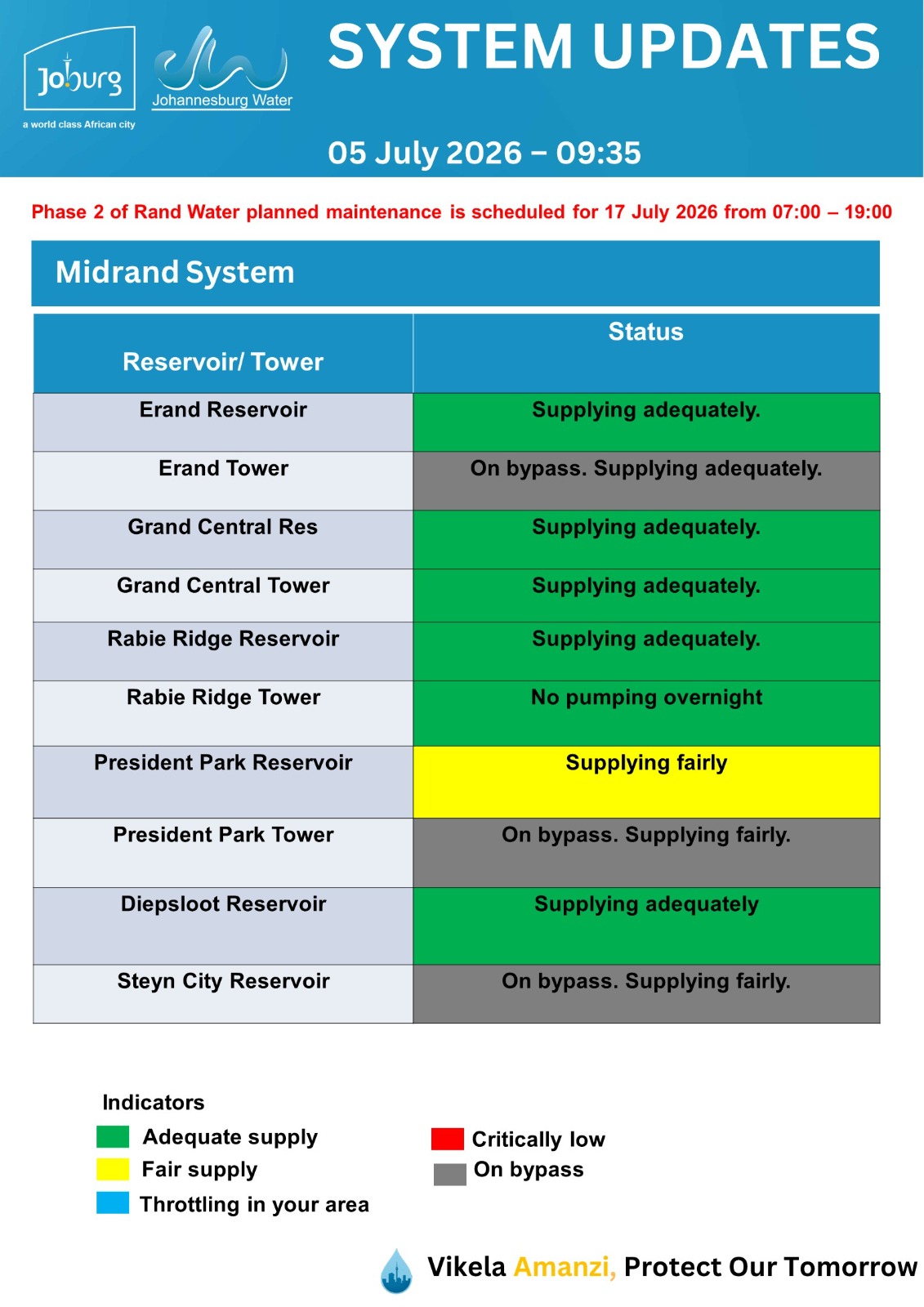 Joburg
a world class African city

Johannesburg Water

SYSTEM UPDATES

05 July 2026 – 09:35

Phase 2 of Rand Water planned maintenance is scheduled for 17 July 2026 from 07:00 – 19:00

Midrand System

| Reservoir/ Tower | Status |
|---|---|
| Erand Reservoir | Supplying adequately. |
| Erand Tower | On bypass. Supplying adequately. |
| Grand Central Res | Supplying adequately. |
| Grand Central Tower | Supplying adequately. |
| Rabie Ridge Reservoir | Supplying adequately. |
| Rabie Ridge Tower | No pumping overnight |
| President Park Reservoir | Supplying fairly |
| President Park Tower | On bypass. Supplying fairly. |
| Diepsloot Reservoir | Supplying adequately |
| Steyn City Reservoir | On bypass. Supplying fairly. |

Indicators
Adequate supply
Fair supply
Throttling in your area
Critically low
On bypass

Vikela Amanzi, Protect Our Tomorrow